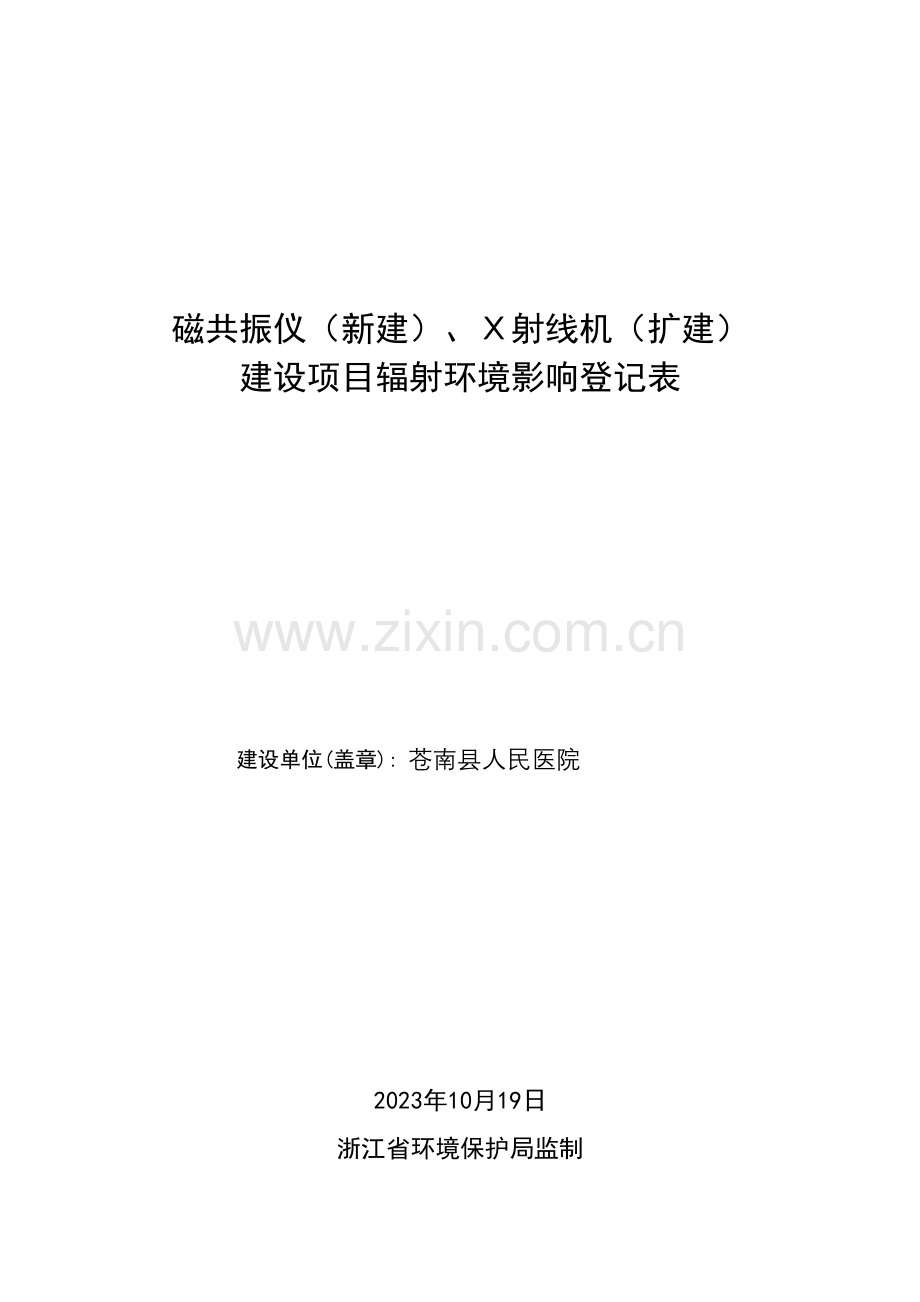 磁共振仪（新建）、X射线机（扩建）
建设项目辐射环境影响登记表

www.zixin.com.cn

建设单位(盖章): 苍南县人民医院

2023年10月19日

浙江省环境保护局监制